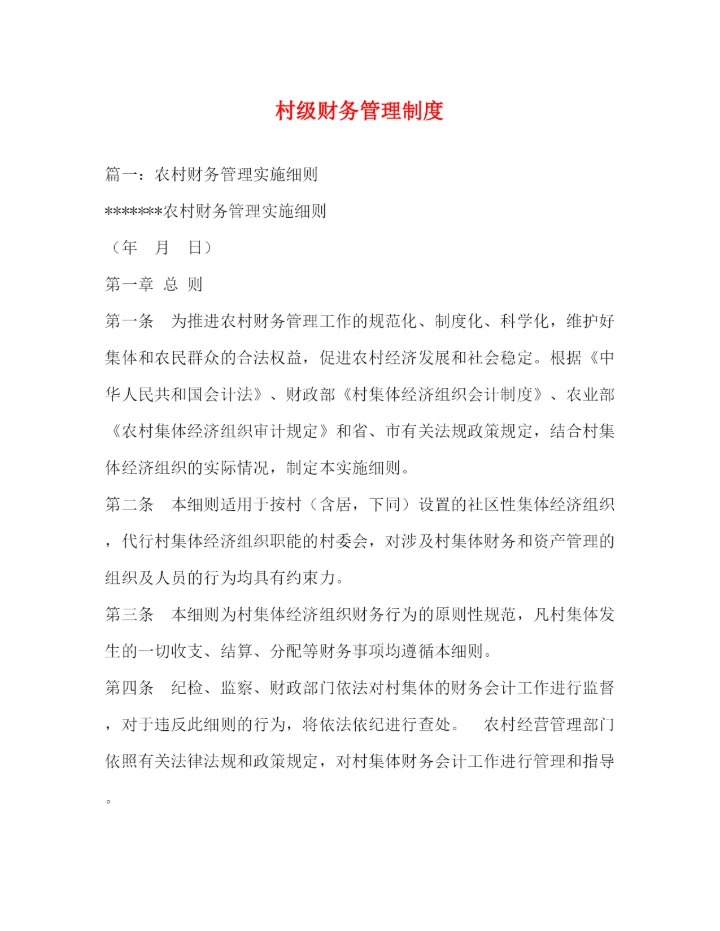 村级财务管理制度

篇一：农村财务管理实施细则

*******农村财务管理实施细则

（年　月　日）

第一章 总 则

第一条　为推进农村财务管理工作的规范化、制度化、科学化，维护好集体和农民群众的合法权益，促进农村经济发展和社会稳定。根据《中华人民共和国会计法》、财政部《村集体经济组织会计制度》、农业部《农村集体经济组织审计规定》和省、市有关法规政策规定，结合村集体经济组织的实际情况，制定本实施细则。

第二条　本细则适用于按村（含居，下同）设置的社区性集体经济组织，代行村集体经济组织职能的村委会，对涉及村集体财务和资产管理的组织及人员的行为均具有约束力。

第三条　本细则为村集体经济组织财务行为的原则性规范，凡村集体发生的一切收支、结算、分配等财务事项均遵循本细则。

第四条　纪检、监察、财政部门依法对村集体的财务会计工作进行监督，对于违反此细则的行为，将依法依纪进行查处。　农村经营管理部门依照有关法律法规和政策规定，对村集体财务会计工作进行管理和指导。